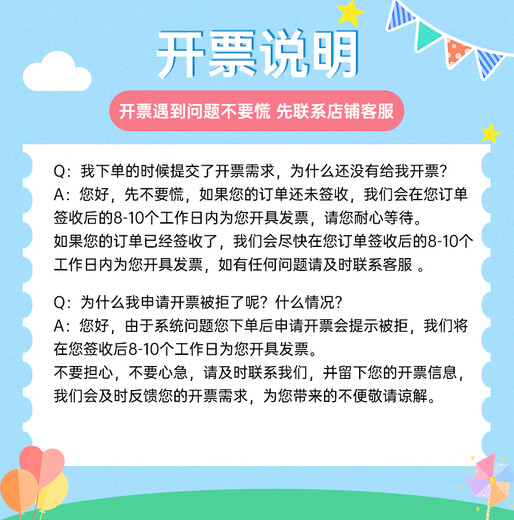 开票说明

开票遇到问题不要慌 先联系店铺客服

Q：我下单的时候提交了开票需求，为什么还没有给我开票？
A：您好，先不要慌，如果您的订单还未签收，我们会在您订单签收后的8-10个工作日内为您开具发票，请您耐心等待。
如果您的订单已经签收了，我们会尽快在您订单签收后的8-10个工作日内为您开具发票，如有任何问题请及时联系客服。

Q：为什么我申请开票被拒了呢？什么情况？
A：您好，由于系统问题您下单后申请开票会提示被拒，我们将在您签收后8-10个工作日为您开具发票。
不要担心，不要心急，请及时联系我们，并留下您的开票信息，我们会及时反馈您的开票需求，为您带来的不便敬请谅解。